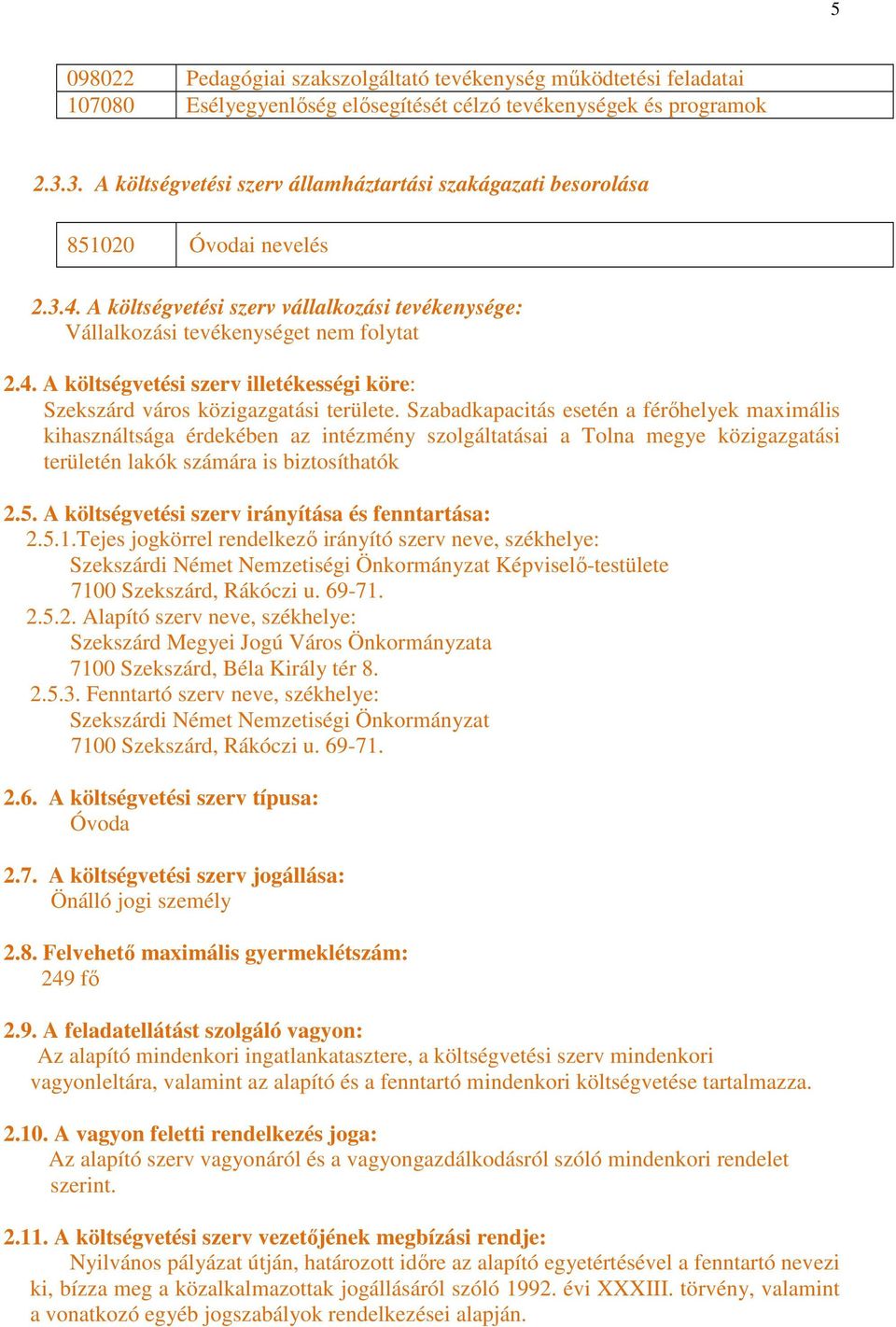 5

| 098022 | Pedagógiai szakszolgáltató tevékenység működtetési feladatai |
|---|---|
| 107080 | Esélyegyenlőség elősegítését célzó tevékenységek és programok |

2.3.3. A költségvetési szerv államháztartási szakágazati besorolása

| 851020 | Óvodai nevelés |
|---|---|

2.3.4. A költségvetési szerv vállalkozási tevékenysége:
Vállalkozási tevékenységet nem folytat

2.4. A költségvetési szerv illetékességi köre:
Szekszárd város közigazgatási területe. Szabadkapacitás esetén a férőhelyek maximális kihasználtsága érdekében az intézmény szolgáltatásai a Tolna megye közigazgatási területén lakók számára is biztosíthatók

2.5. A költségvetési szerv irányítása és fenntartása:
2.5.1.Tejes jogkörrel rendelkező irányító szerv neve, székhelye:
Szekszárdi Német Nemzetiségi Önkormányzat Képviselő-testülete
7100 Szekszárd, Rákóczi u. 69-71.
2.5.2. Alapító szerv neve, székhelye:
Szekszárd Megyei Jogú Város Önkormányzata
7100 Szekszárd, Béla Király tér 8.
2.5.3. Fenntartó szerv neve, székhelye:
Szekszárdi Német Nemzetiségi Önkormányzat
7100 Szekszárd, Rákóczi u. 69-71.

2.6. A költségvetési szerv típusa:
Óvoda

2.7. A költségvetési szerv jogállása:
Önálló jogi személy

2.8. Felvehető maximális gyermeklétszám:
249 fő

2.9. A feladatellátást szolgáló vagyon:
Az alapító mindenkori ingatlankatasztere, a költségvetési szerv mindenkori vagyonleltára, valamint az alapító és a fenntartó mindenkori költségvetése tartalmazza.

2.10. A vagyon feletti rendelkezés joga:
Az alapító szerv vagyonáról és a vagyongazdálkodásról szóló mindenkori rendelet szerint.

2.11. A költségvetési szerv vezetőjének megbízási rendje:
Nyilvános pályázat útján, határozott időre az alapító egyetértésével a fenntartó nevezi ki, bízza meg a közalkalmazottak jogállásáról szóló 1992. évi XXXIII. törvény, valamint a vonatkozó egyéb jogszabályok rendelkezései alapján.